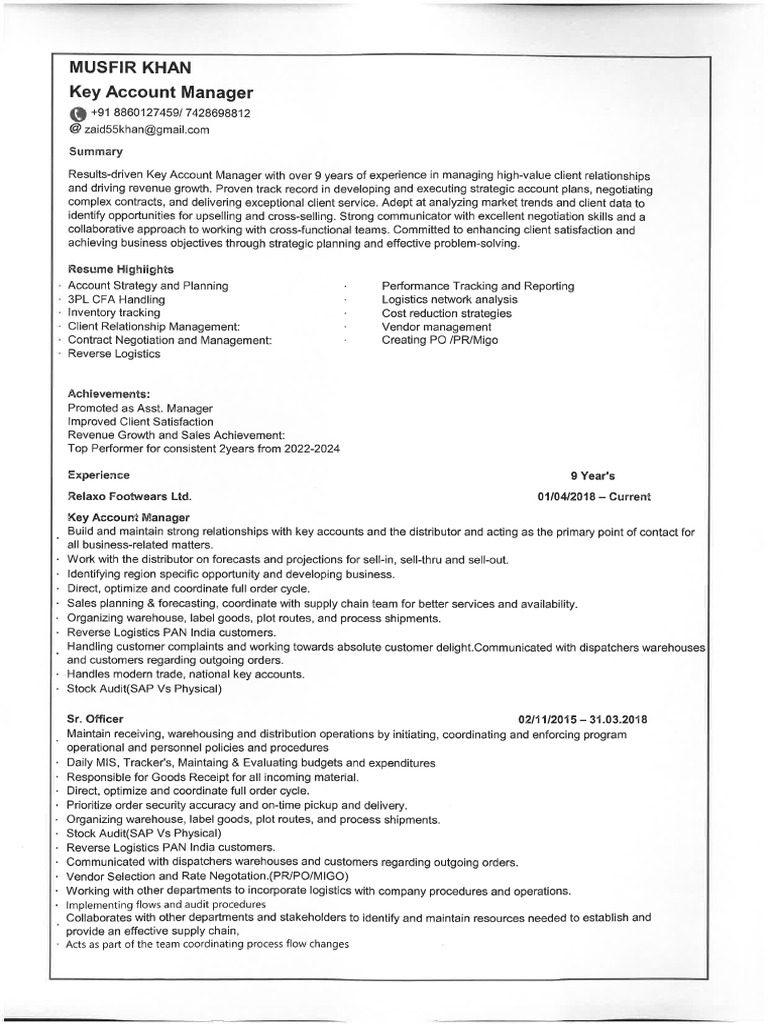 MUSFIR KHAN

Key Account Manager

+91 8860127459/ 7428698812
@ zaid55khan@gmail.com

Summary

Results-driven Key Account Manager with over 9 years of experience in managing high-value client relationships and driving revenue growth. Proven track record in developing and executing strategic account plans, negotiating complex contracts, and delivering exceptional client service. Adept at analyzing market trends and client data to identify opportunities for upselling and cross-selling. Strong communicator with excellent negotiation skills and a collaborative approach to working with cross-functional teams. Committed to enhancing client satisfaction and achieving business objectives through strategic planning and effective problem-solving.

Resume Highlights

· Account Strategy and Planning
· 3PL CFA Handling
· Inventory tracking
· Client Relationship Management:
· Contract Negotiation and Management:
· Reverse Logistics

· Performance Tracking and Reporting
· Logistics network analysis
· Cost reduction strategies
· Vendor management
· Creating PO /PR/Migo

Achievements:
Promoted as Asst. Manager
Improved Client Satisfaction
Revenue Growth and Sales Achievement:
Top Performer for consistent 2years from 2022-2024

Experience 9 Year's

Relaxo Footwears Ltd. 01/04/2018 – Current

Key Account Manager
· Build and maintain strong relationships with key accounts and the distributor and acting as the primary point of contact for all business-related matters.
· Work with the distributor on forecasts and projections for sell-in, sell-thru and sell-out.
· Identifying region specific opportunity and developing business.
· Direct, optimize and coordinate full order cycle.
· Sales planning & forecasting, coordinate with supply chain team for better services and availability.
· Organizing warehouse, label goods, plot routes, and process shipments.
· Reverse Logistics PAN India customers.
· Handling customer complaints and working towards absolute customer delight.Communicated with dispatchers warehouses and customers regarding outgoing orders.
· Handles modern trade, national key accounts.
· Stock Audit(SAP Vs Physical)

Sr. Officer 02/11/2015 – 31.03.2018
· Maintain receiving, warehousing and distribution operations by initiating, coordinating and enforcing program operational and personnel policies and procedures
· Daily MIS, Tracker's, Maintaing & Evaluating budgets and expenditures
· Responsible for Goods Receipt for all incoming material.
· Direct, optimize and coordinate full order cycle.
· Prioritize order security accuracy and on-time pickup and delivery.
· Organizing warehouse, label goods, plot routes, and process shipments.
· Stock Audit(SAP Vs Physical)
· Reverse Logistics PAN India customers.
· Communicated with dispatchers warehouses and customers regarding outgoing orders.
· Vendor Selection and Rate Negotation.(PR/PO/MIGO)
· Working with other departments to incorporate logistics with company procedures and operations.
· Implementing flows and audit procedures
· Collaborates with other departments and stakeholders to identify and maintain resources needed to establish and provide an effective supply chain,
· Acts as part of the team coordinating process flow changes